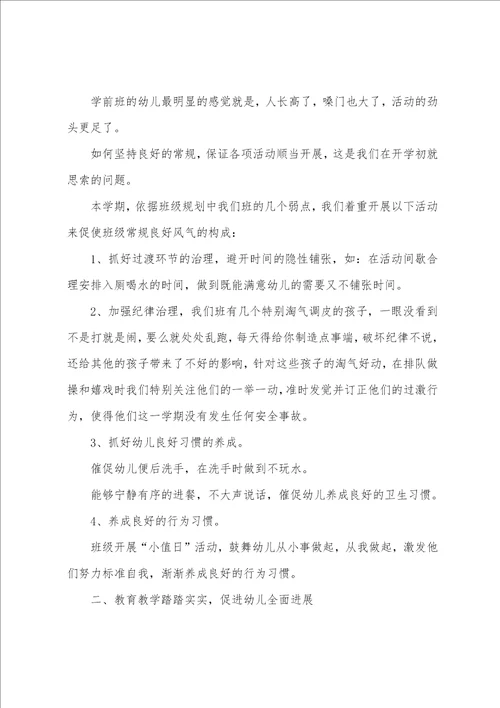 学前班的幼儿最明显的感觉就是，人长高了，嗓门也大了，活动的劲头更足了。

如何坚持良好的常规，保证各项活动顺当开展，这是我们在开学初就思索的问题。

本学期，依据班级规划中我们班的几个弱点，我们着重开展以下活动来促使班级常规良好风气的构成：

1、抓好过渡环节的治理，避开时间的隐性铺张，如：在活动间歇合理安排入厕喝水的时间，做到既能满意幼儿的需要又不铺张时间。

2、加强纪律治理，我们班有几个特别淘气调皮的孩子，一眼没看到不是打就是闹，要么就处处乱跑，每天得给你制造点事端，破坏纪律不说，还给其他的孩子带来了不好的影响，针对这些孩子的淘气好动，在排队做操和嬉戏时我们特别关注他们的一举一动，准时发觉并订正他们的过激行为，使得他们这一学期没有发生任何安全事故。

3、抓好幼儿良好习惯的养成。

催促幼儿便后洗手，在洗手时做到不玩水。

能够宁静有序的进餐，不大声说话，催促幼儿养成良好的卫生习惯。

4、养成良好的行为习惯。

班级开展“小值日”活动，鼓舞幼儿从小事做起，从我做起，激发他们努力标准自我，渐渐养成良好的行为习惯。

二、教育教学踏踏实实，促进幼儿全面进展